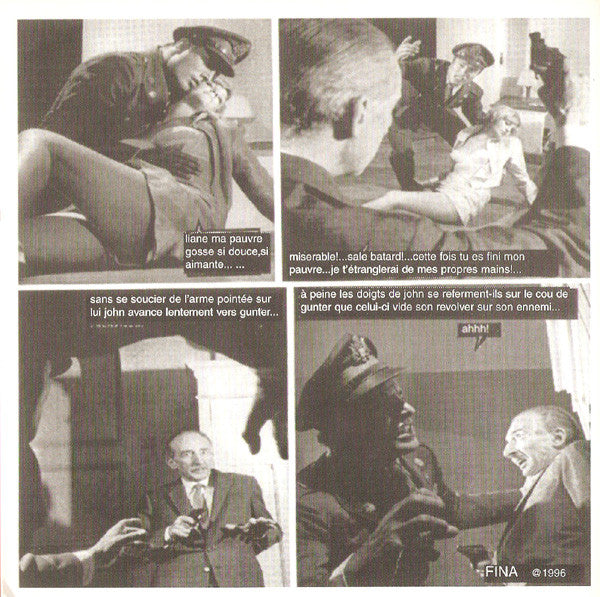 liane ma pauvre gosse si douce,si aimante... ...

miserable!...sale batard!...cette fois tu es fini mon pauvre...je t'étranglerai de mes propres mains!...

sans se soucier de l'arme pointée sur lui john avance lentement vers gunter...

à peine les doigts de john se referment-ils sur le cou de gunter que celui-ci vide son revolver sur son ennemi...

ahhh!

FINA @1996